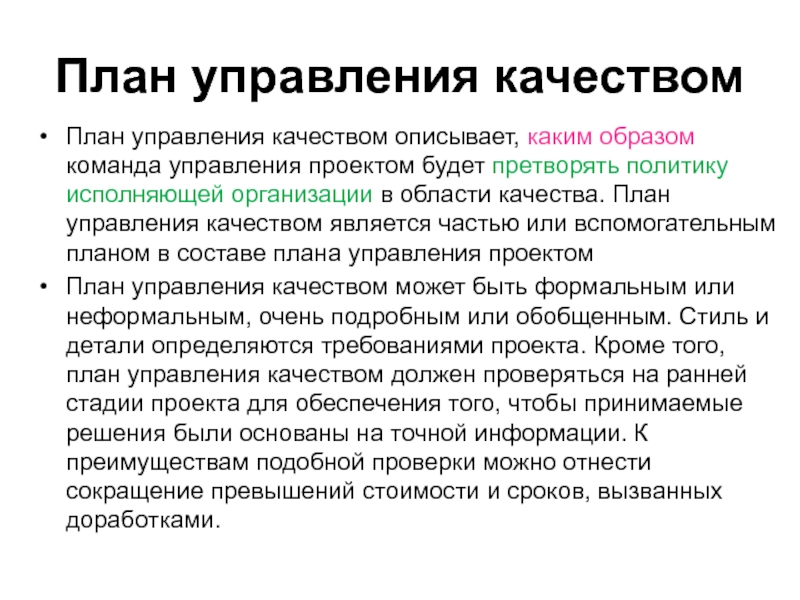 План управления качеством

• План управления качеством описывает, каким образом команда управления проектом будет претворять политику исполняющей организации в области качества. План управления качеством является частью или вспомогательным планом в составе плана управления проектом

• План управления качеством может быть формальным или неформальным, очень подробным или обобщенным. Стиль и детали определяются требованиями проекта. Кроме того, план управления качеством должен проверяться на ранней стадии проекта для обеспечения того, чтобы принимаемые решения были основаны на точной информации. К преимуществам подобной проверки можно отнести сокращение превышений стоимости и сроков, вызванных доработками.